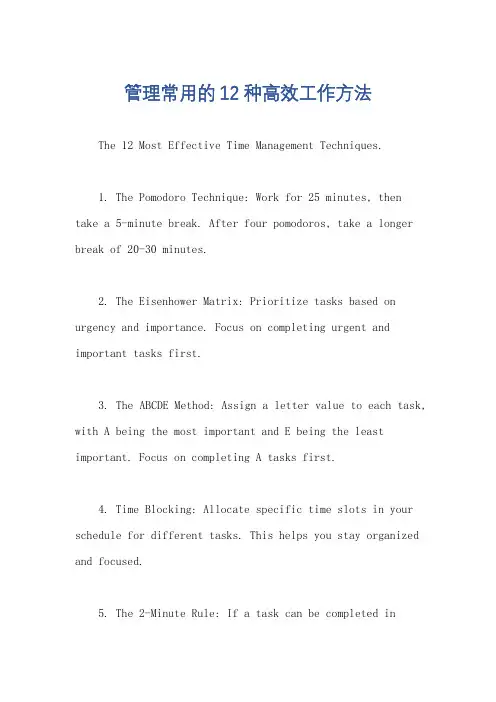 管理常用的12种高效工作方法

The 12 Most Effective Time Management Techniques.

1. The Pomodoro Technique: Work for 25 minutes, then take a 5-minute break. After four pomodoros, take a longer break of 20-30 minutes.

2. The Eisenhower Matrix: Prioritize tasks based on urgency and importance. Focus on completing urgent and important tasks first.

3. The ABCDE Method: Assign a letter value to each task, with A being the most important and E being the least important. Focus on completing A tasks first.

4. Time Blocking: Allocate specific time slots in your schedule for different tasks. This helps you stay organized and focused.

5. The 2-Minute Rule: If a task can be completed in